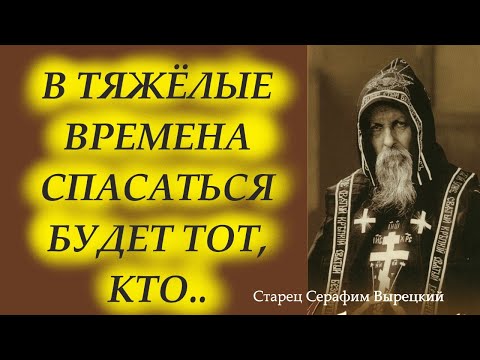 В ТЯЖЁЛЫЕ ВРЕМЕНА СПАСАТЬСЯ БУДЕТ ТОТ, КТО..

Старец Серафим Вырецкий